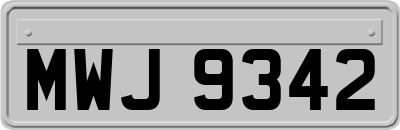 MWJ 9342